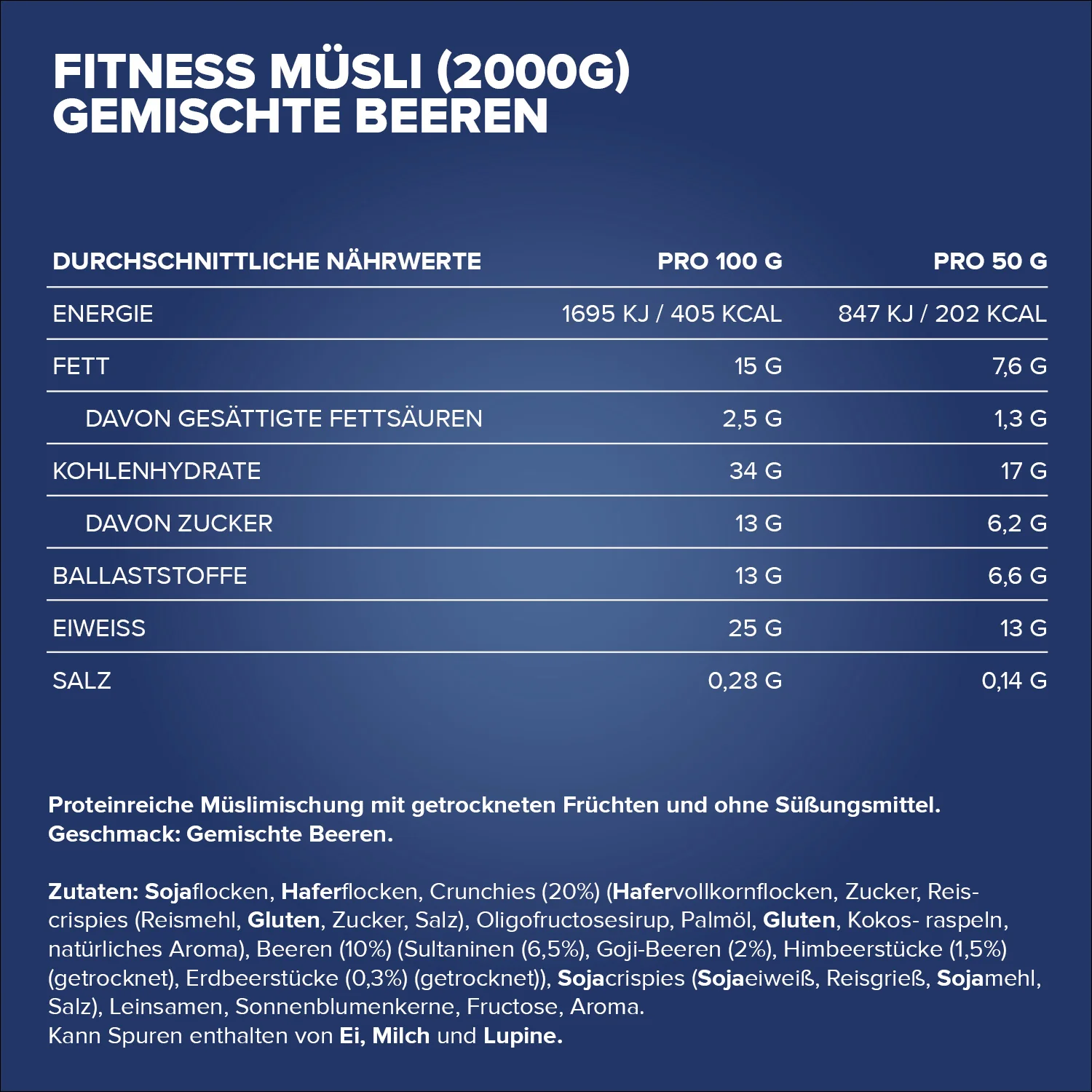 FITNESS MÜSLI (2000G)
GEMISCHTE BEEREN

| DURCHSCHNITTLICHE NÄHRWERTE | PRO 100 G | PRO 50 G |
|---|---|---|
| ENERGIE | 1695 KJ / 405 KCAL | 847 KJ / 202 KCAL |
| FETT | 15 G | 7,6 G |
| DAVON GESÄTTIGTE FETTSÄUREN | 2,5 G | 1,3 G |
| KOHLENHYDRATE | 34 G | 17 G |
| DAVON ZUCKER | 13 G | 6,2 G |
| BALLASTSTOFFE | 13 G | 6,6 G |
| EIWEISS | 25 G | 13 G |
| SALZ | 0,28 G | 0,14 G |

Proteinreiche Müslimischung mit getrockneten Früchten und ohne Süßungsmittel.
Geschmack: Gemischte Beeren.

Zutaten: Sojaflocken, Haferflocken, Crunchies (20%) (Hafervollkornflocken, Zucker, Reiscrispies (Reismehl, Gluten, Zucker, Salz), Oligofructosesirup, Palmöl, Gluten, Kokos- raspeln, natürliches Aroma), Beeren (10%) (Sultaninen (6,5%), Goji-Beeren (2%), Himbeerstücke (1,5%) (getrocknet), Erdbeerstücke (0,3%) (getrocknet)), Sojacrispies (Sojaeiweiß, Reisgrieß, Sojamehl, Salz), Leinsamen, Sonnenblumenkerne, Fructose, Aroma.
Kann Spuren enthalten von Ei, Milch und Lupine.